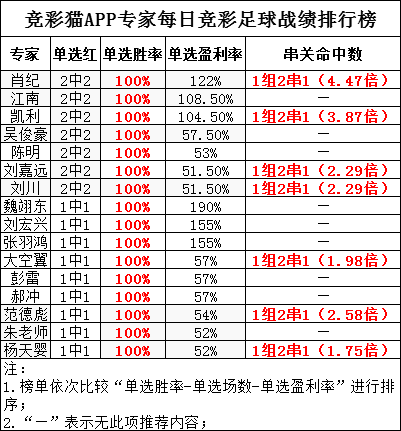 竞彩猫APP专家每日竞彩足球战绩排行榜

| 专家 | 单选红 | 单选胜率 | 单选盈利率 | 串关命中数 |
|---|---|---|---|---|
| 肖纪 | 2中2 | 100% | 122% | 1组2串1（4.47倍） |
| 江南 | 2中2 | 100% | 108.50% | — |
| 凯利 | 2中2 | 100% | 104.50% | 1组2串1（3.87倍） |
| 吴俊豪 | 2中2 | 100% | 57.50% | — |
| 陈明 | 2中2 | 100% | 53% | — |
| 刘嘉远 | 2中2 | 100% | 51.50% | 1组2串1（2.29倍） |
| 刘川 | 2中2 | 100% | 51.50% | 1组2串1（2.29倍） |
| 魏翊东 | 1中1 | 100% | 190% | — |
| 刘宏兴 | 1中1 | 100% | 155% | — |
| 张羽鸿 | 1中1 | 100% | 155% | — |
| 大空翼 | 1中1 | 100% | 57% | 1组2串1（1.98倍） |
| 彭雷 | 1中1 | 100% | 57% | — |
| 郝冲 | 1中1 | 100% | 57% | — |
| 范德彪 | 1中1 | 100% | 54% | 1组2串1（2.58倍） |
| 朱老师 | 1中1 | 100% | 52% | — |
| 杨天婴 | 1中1 | 100% | 52% | 1组2串1（1.75倍） |

注：
1.榜单依次比较“单选胜率-单选场数-单选盈利率”进行排序；
2.“—”表示无此项推荐内容；